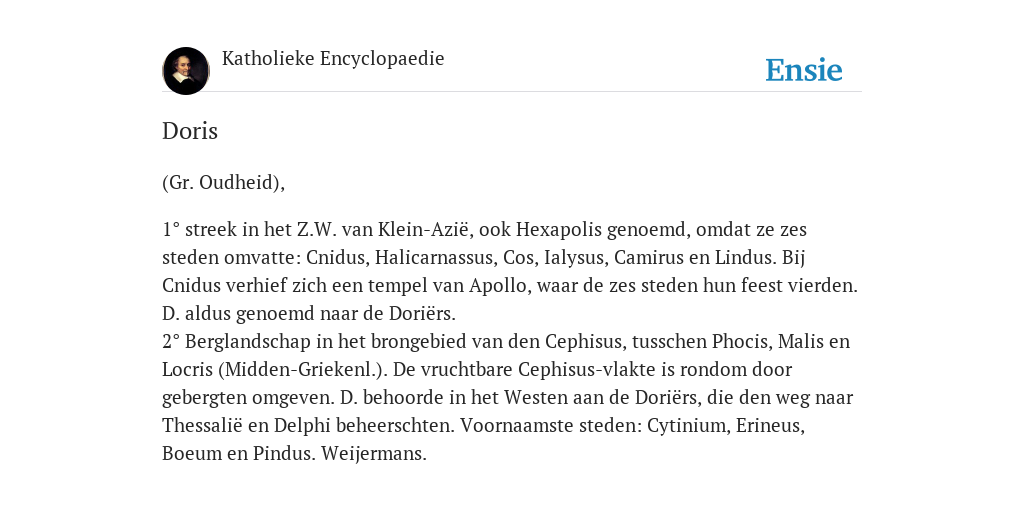 Katholieke Encyclopaedie

Ensie

Doris

(Gr. Oudheid),

1° streek in het Z.W. van Klein-Azië, ook Hexapolis genoemd, omdat ze zes steden omvatte: Cnidus, Halicarnassus, Cos, Ialysus, Camirus en Lindus. Bij Cnidus verhief zich een tempel van Apollo, waar de zes steden hun feest vierden. D. aldus genoemd naar de Doriërs.
2° Berglandschap in het brongebied van den Cephisus, tusschen Phocis, Malis en Locris (Midden-Griekenl.). De vruchtbare Cephisus-vlakte is rondom door gebergten omgeven. D. behoorde in het Westen aan de Doriërs, die den weg naar Thessalië en Delphi beheerschten. Voornaamste steden: Cytinium, Erineus, Boeum en Pindus. Weijermans.